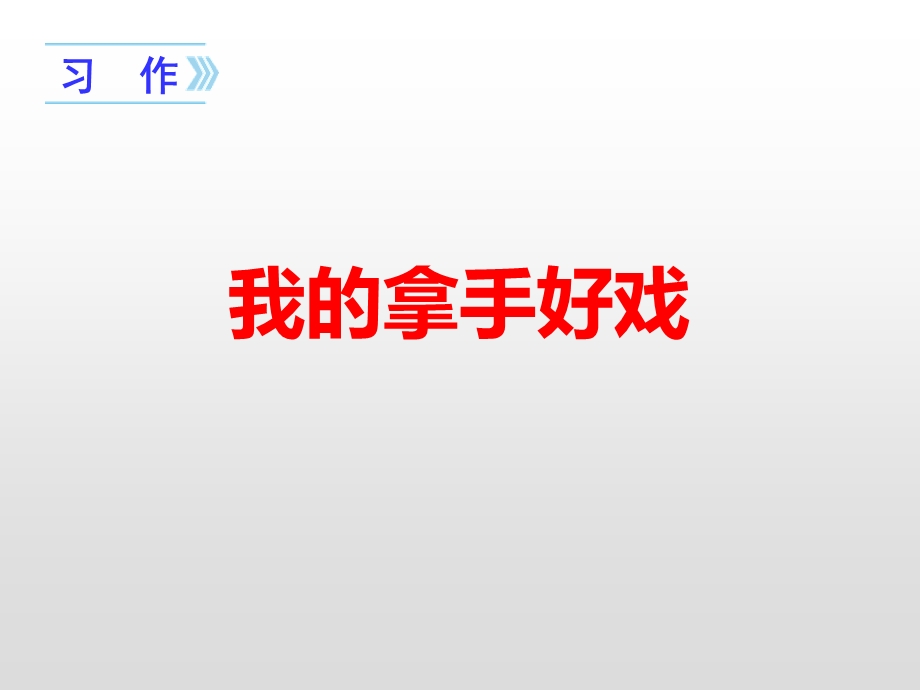 习 作

我的拿手好戏